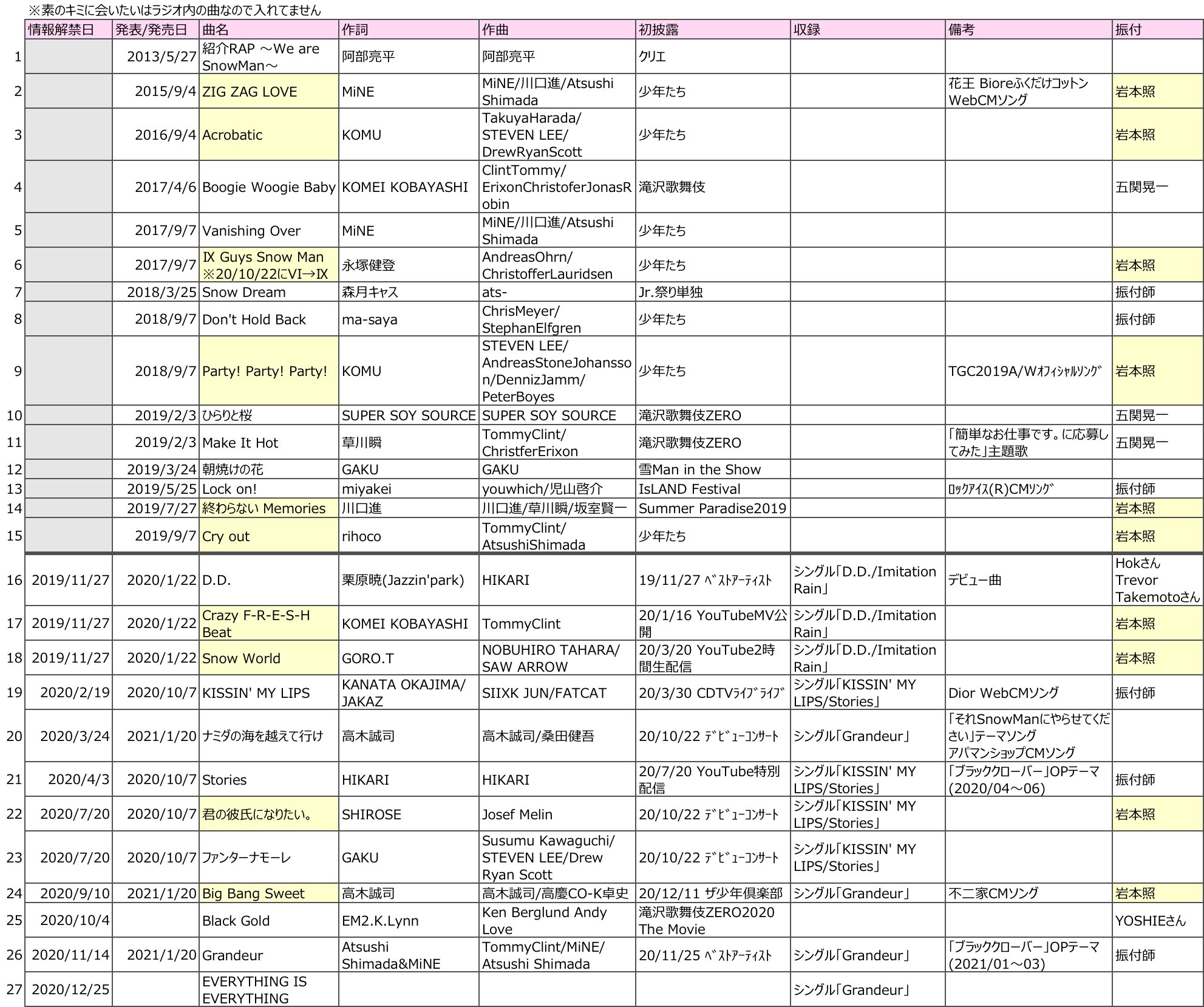 ※素のキミに会いたいはラジオ内の曲なので入れてません

| | 情報解禁日 | 発表/発売日 | 曲名 | 作詞 | 作曲 | 初披露 | 収録 | 備考 | 振付 |
|---|---|---|---|---|---|---|---|---|---|
| 1 | | 2013/5/27 | 紹介RAP ～We are SnowMan～ | 阿部亮平 | 阿部亮平 | クリエ | | | |
| 2 | | 2015/9/4 | ZIG ZAG LOVE | MiNE | MiNE/川口進/Atsushi Shimada | 少年たち | | 花王 Bioreふくだけコットン WebCMソング | 岩本照 |
| 3 | | 2016/9/4 | Acrobatic | KOMU | TakuyaHarada/ STEVEN LEE/ DrewRyanScott | 少年たち | | | 岩本照 |
| 4 | | 2017/4/6 | Boogie Woogie Baby | KOMEI KOBAYASHI | ClintTommy/ ErixonChristoferJonasRobin | 滝沢歌舞伎 | | | 五関晃一 |
| 5 | | 2017/9/7 | Vanishing Over | MiNE | MiNE/川口進/Atsushi Shimada | 少年たち | | | |
| 6 | | 2017/9/7 | IX Guys Snow Man ※20/10/22にVI→IX | 永塚健登 | AndreasOhrn/ ChristofferLauridsen | 少年たち | | | 岩本照 |
| 7 | | 2018/3/25 | Snow Dream | 森月キャス | ats- | Jr.祭り単独 | | | 振付師 |
| 8 | | 2018/9/7 | Don't Hold Back | ma-saya | ChrisMeyer/ StephanElfgren | 少年たち | | | 振付師 |
| 9 | | 2018/9/7 | Party! Party! Party! | KOMU | STEVEN LEE/ AndreasStoneJohansson/DennizJamm/ PeterBoyes | 少年たち | | TGC2019A/Wｵﾌｨｼｬﾙｿﾝｸﾞ | 岩本照 |
| 10 | | 2019/2/3 | ひらりと桜 | SUPER SOY SOURCE | SUPER SOY SOURCE | 滝沢歌舞伎ZERO | | | 五関晃一 |
| 11 | | 2019/2/3 | Make It Hot | 草川瞬 | TommyClint/ ChristferErixon | 滝沢歌舞伎ZERO | | 「簡単なお仕事です。に応募してみた」主題歌 | 五関晃一 |
| 12 | | 2019/3/24 | 朝焼けの花 | GAKU | GAKU | 雪Man in the Show | | | |
| 13 | | 2019/5/25 | Lock on! | miyakei | youwhich/児山啓介 | IsLAND Festival | | ﾛｯｸｱｲｽ(R)CMｿﾝｸﾞ | 振付師 |
| 14 | | 2019/7/27 | 終わらない Memories | 川口進 | 川口進/草川瞬/坂室賢一 | Summer Paradise2019 | | | 岩本照 |
| 15 | | 2019/9/7 | Cry out | rihoco | TommyClint/ AtsushiShimada | 少年たち | | | 岩本照 |
| 16 | 2019/11/27 | 2020/1/22 | D.D. | 栗原暁(Jazzin'park) | HIKARI | 19/11/27 ﾍﾞｽﾄｱｰﾃｨｽﾄ | シングル「D.D./Imitation Rain」 | デビュー曲 | Hokさん Trevor Takemotoさん |
| 17 | 2019/11/27 | 2020/1/22 | Crazy F-R-E-S-H Beat | KOMEI KOBAYASHI | TommyClint | 20/1/16 YouTubeMV公開 | シングル「D.D./Imitation Rain」 | | 岩本照 |
| 18 | 2019/11/27 | 2020/1/22 | Snow World | GORO.T | NOBUHIRO TAHARA/ SAW ARROW | 20/3/20 YouTube2時間生配信 | シングル「D.D./Imitation Rain」 | | 岩本照 |
| 19 | 2020/2/19 | 2020/10/7 | KISSIN' MY LIPS | KANATA OKAJIMA/ JAKAZ | SIIXK JUN/FATCAT | 20/3/30 CDTVﾗｲﾌﾞﾗｲﾌﾞ | シングル「KISSIN' MY LIPS/Stories」 | Dior WebCMソング | 振付師 |
| 20 | 2020/3/24 | 2021/1/20 | ナミダの海を越えて行け | 高木誠司 | 高木誠司/桑田健吾 | 20/10/22 ﾃﾞﾋﾞｭｰｺﾝｻｰﾄ | シングル「Grandeur」 | 「それSnowManにやらせてください」テーマソング アパマンショップCMソング | |
| 21 | 2020/4/3 | 2020/10/7 | Stories | HIKARI | HIKARI | 20/7/20 YouTube特別配信 | シングル「KISSIN' MY LIPS/Stories」 | 「ブラッククローバー」OPテーマ (2020/04～06) | 振付師 |
| 22 | 2020/7/20 | 2020/10/7 | 君の彼氏になりたい。 | SHIROSE | Josef Melin | 20/10/22 ﾃﾞﾋﾞｭｰｺﾝｻｰﾄ | シングル「KISSIN' MY LIPS/Stories」 | | 岩本照 |
| 23 | 2020/7/20 | 2020/10/7 | ファンターナモーレ | GAKU | Susumu Kawaguchi/ STEVEN LEE/Drew Ryan Scott | 20/10/22 ﾃﾞﾋﾞｭｰｺﾝｻｰﾄ | シングル「KISSIN' MY LIPS/Stories」 | | |
| 24 | 2020/9/10 | 2021/1/20 | Big Bang Sweet | 高木誠司 | 高木誠司/高慶CO-K卓史 | 20/12/11 ザ少年倶楽部 | シングル「Grandeur」 | 不二家CMソング | 岩本照 |
| 25 | 2020/10/4 | | Black Gold | EM2.K.Lynn | Ken Berglund Andy Love | 滝沢歌舞伎ZERO2020 The Movie | | | YOSHIEさん |
| 26 | 2020/11/14 | 2021/1/20 | Grandeur | Atsushi Shimada&MiNE | TommyClint/MiNE/ Atsushi Shimada | 20/11/25 ﾍﾞｽﾄｱｰﾃｨｽﾄ | シングル「Grandeur」 | 「ブラッククローバー」OPテーマ (2021/01～03) | 振付師 |
| 27 | 2020/12/25 | | EVERYTHING IS EVERYTHING | | | | シングル「Grandeur」 | | |